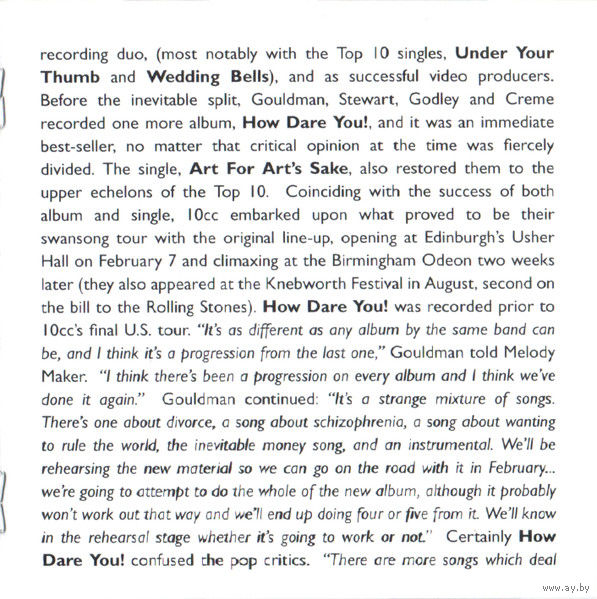 recording duo, (most notably with the Top 10 singles, Under Your Thumb and Wedding Bells), and as successful video producers. Before the inevitable split, Gouldman, Stewart, Godley and Creme recorded one more album, How Dare You!, and it was an immediate best-seller, no matter that critical opinion at the time was fiercely divided. The single, Art For Art's Sake, also restored them to the upper echelons of the Top 10. Coinciding with the success of both album and single, 10cc embarked upon what proved to be their swansong tour with the original line-up, opening at Edinburgh's Usher Hall on February 7 and climaxing at the Birmingham Odeon two weeks later (they also appeared at the Knebworth Festival in August, second on the bill to the Rolling Stones). How Dare You! was recorded prior to 10cc's final U.S. tour. "It's as different as any album by the same band can be, and I think it's a progression from the last one," Gouldman told Melody Maker. "I think there's been a progression on every album and I think we've done it again." Gouldman continued: "It's a strange mixture of songs. There's one about divorce, a song about schizophrenia, a song about wanting to rule the world, the inevitable money song, and an instrumental. We'll be rehearsing the new material so we can go on the road with it in February... we're going to attempt to do the whole of the new album, although it probably won't work out that way and we'll end up doing four or five from it. We'll know in the rehearsal stage whether it's going to work or not." Certainly How Dare You! confused the pop critics. "There are more songs which deal

www.ay.by